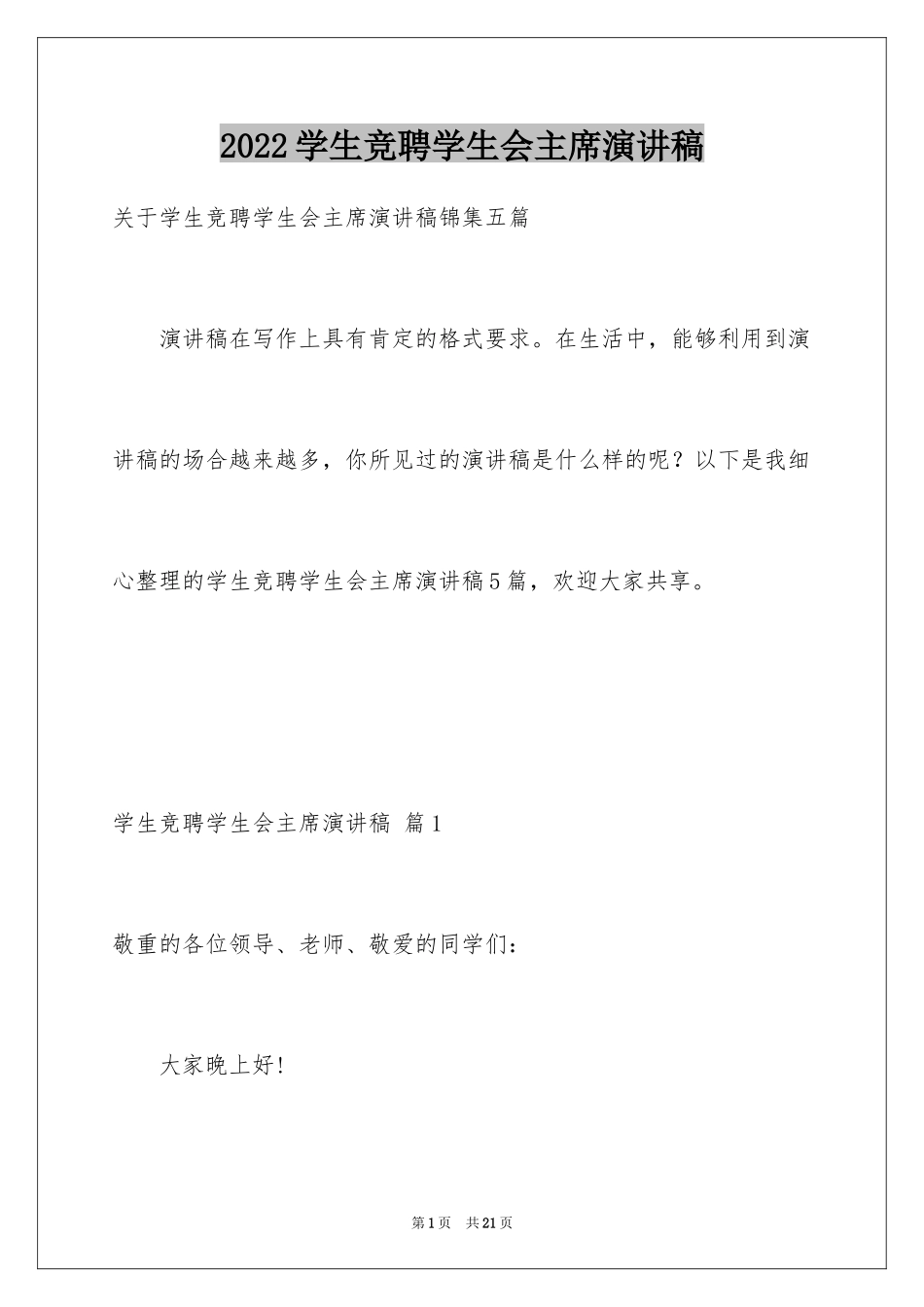 2022学生竞聘学生会主席演讲稿

关于学生竞聘学生会主席演讲稿锦集五篇

演讲稿在写作上具有肯定的格式要求。在生活中，能够利用到演讲稿的场合越来越多，你所见过的演讲稿是什么样的呢？以下是我细心整理的学生竞聘学生会主席演讲稿5篇，欢迎大家共享。

学生竞聘学生会主席演讲稿 篇1

敬重的各位领导、老师、敬爱的同学们：

大家晚上好!

第1页 共21页